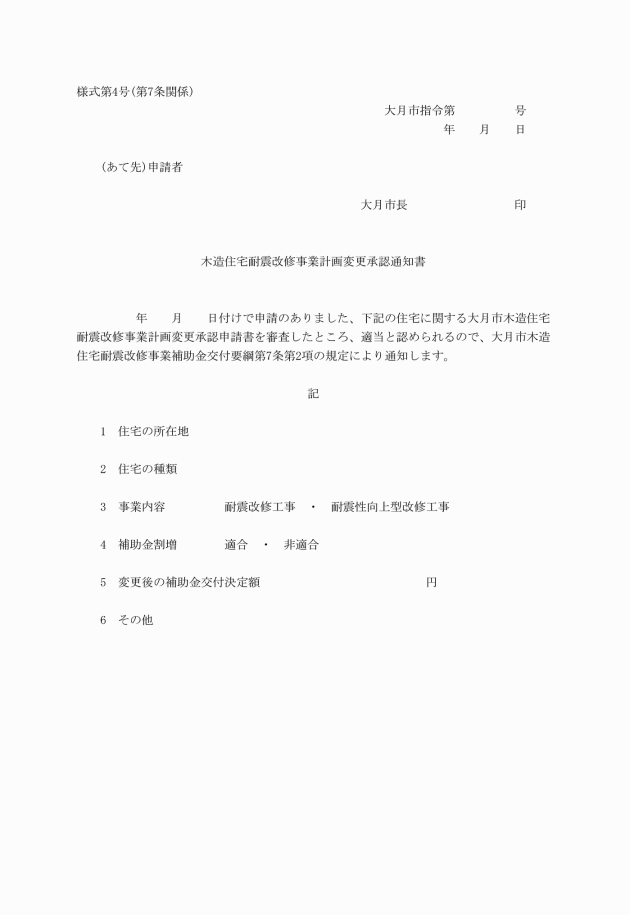 様式第4号(第7条関係)

大月市指令第　　　号

年　月　日

(あて先)申請者

大月市長　　　　　印

木造住宅耐震改修事業計画変更承認通知書

年　月　日付けで申請のありました、下記の住宅に関する大月市木造住宅耐震改修事業計画変更承認申請書を審査したところ、適当と認められるので、大月市木造住宅耐震改修事業補助金交付要綱第7条第2項の規定により通知します。

記

1　住宅の所在地

2　住宅の種類

3　事業内容　　耐震改修工事　・　耐震性向上型改修工事

4　補助金割増　　適合　・　非適合

5　変更後の補助金交付決定額　　　　円

6　その他